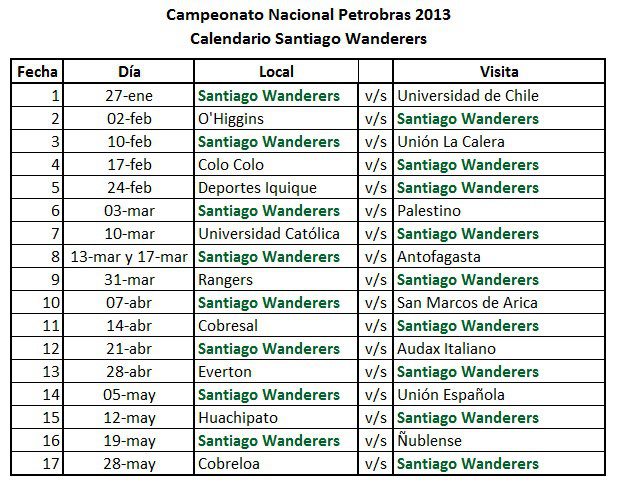 Campeonato Nacional Petrobras 2013
Calendario Santiago Wanderers

| Fecha | Día | Local | | Visita |
|---|---|---|---|---|
| 1 | 27-ene | Santiago Wanderers | v/s | Universidad de Chile |
| 2 | 02-feb | O'Higgins | v/s | Santiago Wanderers |
| 3 | 10-feb | Santiago Wanderers | v/s | Unión La Calera |
| 4 | 17-feb | Colo Colo | v/s | Santiago Wanderers |
| 5 | 24-feb | Deportes Iquique | v/s | Santiago Wanderers |
| 6 | 03-mar | Santiago Wanderers | v/s | Palestino |
| 7 | 10-mar | Universidad Católica | v/s | Santiago Wanderers |
| 8 | 13-mar y 17-mar | Santiago Wanderers | v/s | Antofagasta |
| 9 | 31-mar | Rangers | v/s | Santiago Wanderers |
| 10 | 07-abr | Santiago Wanderers | v/s | San Marcos de Arica |
| 11 | 14-abr | Cobresal | v/s | Santiago Wanderers |
| 12 | 21-abr | Santiago Wanderers | v/s | Audax Italiano |
| 13 | 28-abr | Everton | v/s | Santiago Wanderers |
| 14 | 05-may | Santiago Wanderers | v/s | Unión Española |
| 15 | 12-may | Huachipato | v/s | Santiago Wanderers |
| 16 | 19-may | Santiago Wanderers | v/s | Ñublense |
| 17 | 28-may | Cobreloa | v/s | Santiago Wanderers |